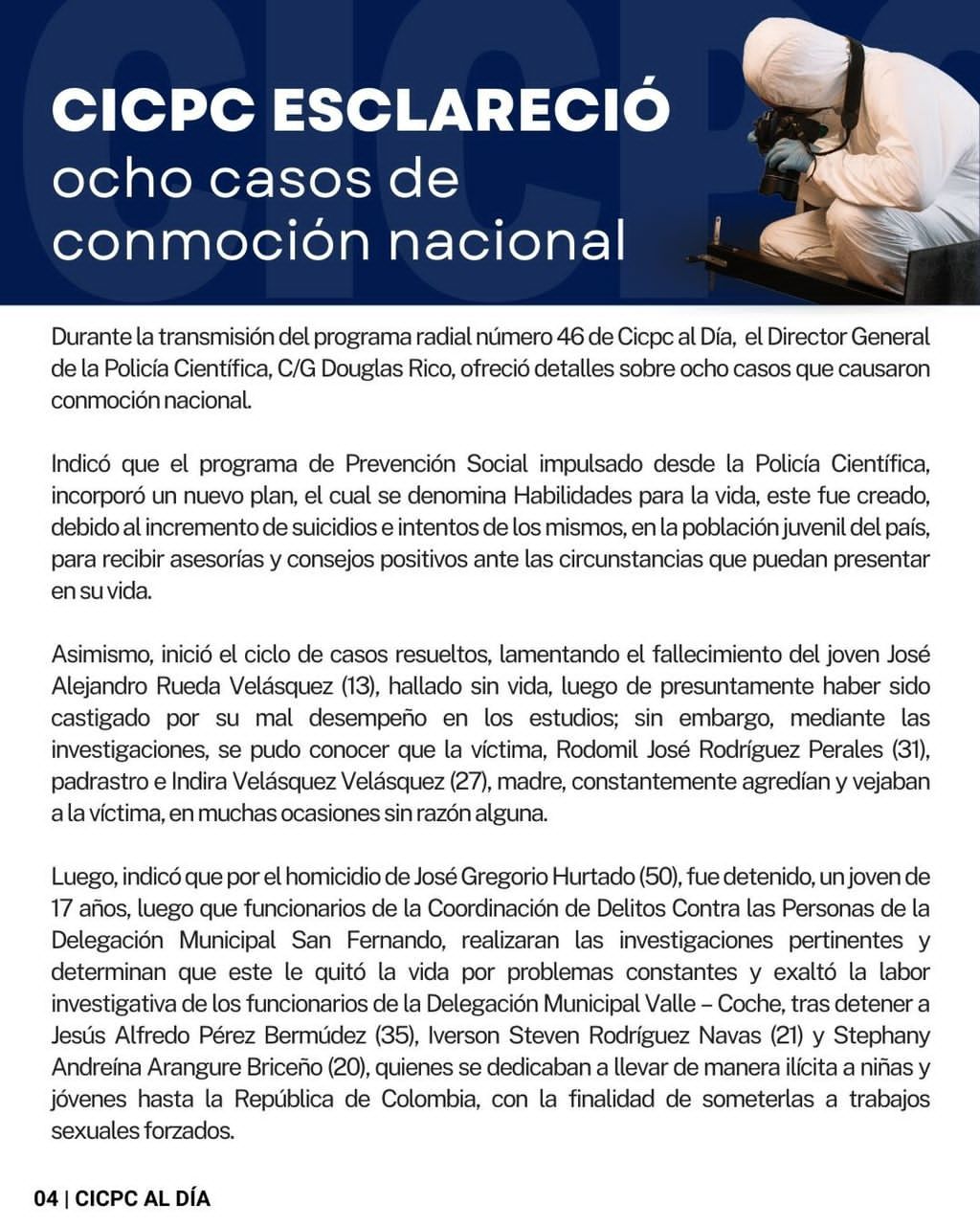 CICPC ESCLARECIÓ
ocho casos de
conmoción nacional

Durante la transmisión del programa radial número 46 de Cicpc al Día, el Director General de la Policía Científica, C/G Douglas Rico, ofreció detalles sobre ocho casos que causaron conmoción nacional.

Indicó que el programa de Prevención Social impulsado desde la Policía Científica, incorporó un nuevo plan, el cual se denomina Habilidades para la vida, este fue creado, debido al incremento de suicidios e intentos de los mismos, en la población juvenil del país, para recibir asesorías y consejos positivos ante las circunstancias que puedan presentar en su vida.

Asimismo, inició el ciclo de casos resueltos, lamentando el fallecimiento del joven José Alejandro Rueda Velásquez (13), hallado sin vida, luego de presuntamente haber sido castigado por su mal desempeño en los estudios; sin embargo, mediante las investigaciones, se pudo conocer que la víctima, Rodomil José Rodríguez Perales (31), padrastro e Indira Velásquez Velásquez (27), madre, constantemente agredían y vejaban a la víctima, en muchas ocasiones sin razón alguna.

Luego, indicó que por el homicidio de José Gregorio Hurtado (50), fue detenido, un joven de 17 años, luego que funcionarios de la Coordinación de Delitos Contra las Personas de la Delegación Municipal San Fernando, realizaran las investigaciones pertinentes y determinan que este le quitó la vida por problemas constantes y exaltó la labor investigativa de los funcionarios de la Delegación Municipal Valle – Coche, tras detener a Jesús Alfredo Pérez Bermúdez (35), Iverson Steven Rodríguez Navas (21) y Stephany Andreína Arangure Briceño (20), quienes se dedicaban a llevar de manera ilícita a niñas y jóvenes hasta la República de Colombia, con la finalidad de someterlas a trabajos sexuales forzados.

04 | CICPC AL DÍA